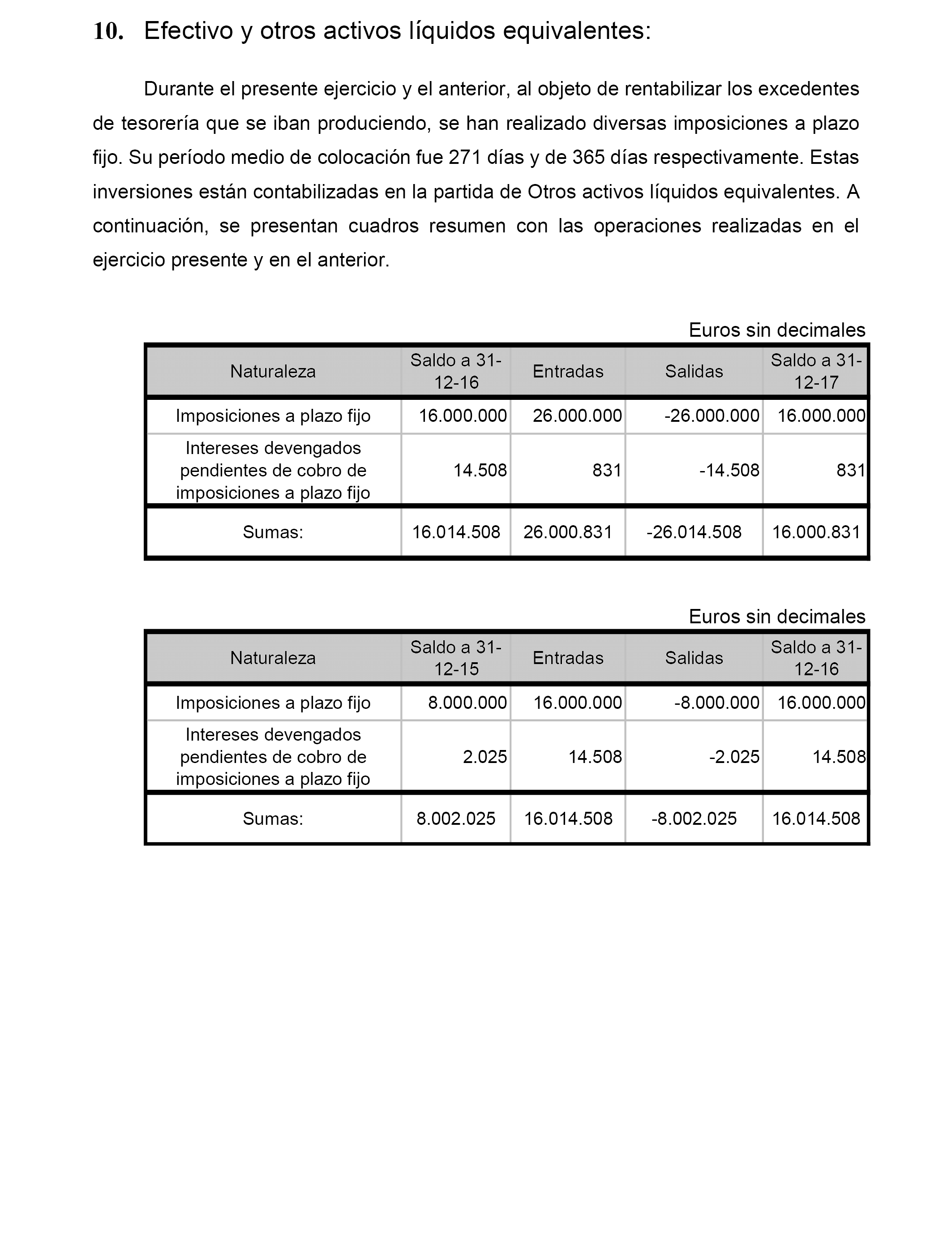 10. Efectivo y otros activos líquidos equivalentes:

Durante el presente ejercicio y el anterior, al objeto de rentabilizar los excedentes de tesorería que se iban produciendo, se han realizado diversas imposiciones a plazo fijo. Su período medio de colocación fue 271 días y de 365 días respectivamente. Estas inversiones están contabilizadas en la partida de Otros activos líquidos equivalentes. A continuación, se presentan cuadros resumen con las operaciones realizadas en el ejercicio presente y en el anterior.

Euros sin decimales

| Naturaleza | Saldo a 31-12-16 | Entradas | Salidas | Saldo a 31-12-17 |
|---|---|---|---|---|
| Imposiciones a plazo fijo | 16.000.000 | 26.000.000 | -26.000.000 | 16.000.000 |
| Intereses devengados pendientes de cobro de imposiciones a plazo fijo | 14.508 | 831 | -14.508 | 831 |
| Sumas: | 16.014.508 | 26.000.831 | -26.014.508 | 16.000.831 |

Euros sin decimales

| Naturaleza | Saldo a 31-12-15 | Entradas | Salidas | Saldo a 31-12-16 |
|---|---|---|---|---|
| Imposiciones a plazo fijo | 8.000.000 | 16.000.000 | -8.000.000 | 16.000.000 |
| Intereses devengados pendientes de cobro de imposiciones a plazo fijo | 2.025 | 14.508 | -2.025 | 14.508 |
| Sumas: | 8.002.025 | 16.014.508 | -8.002.025 | 16.014.508 |